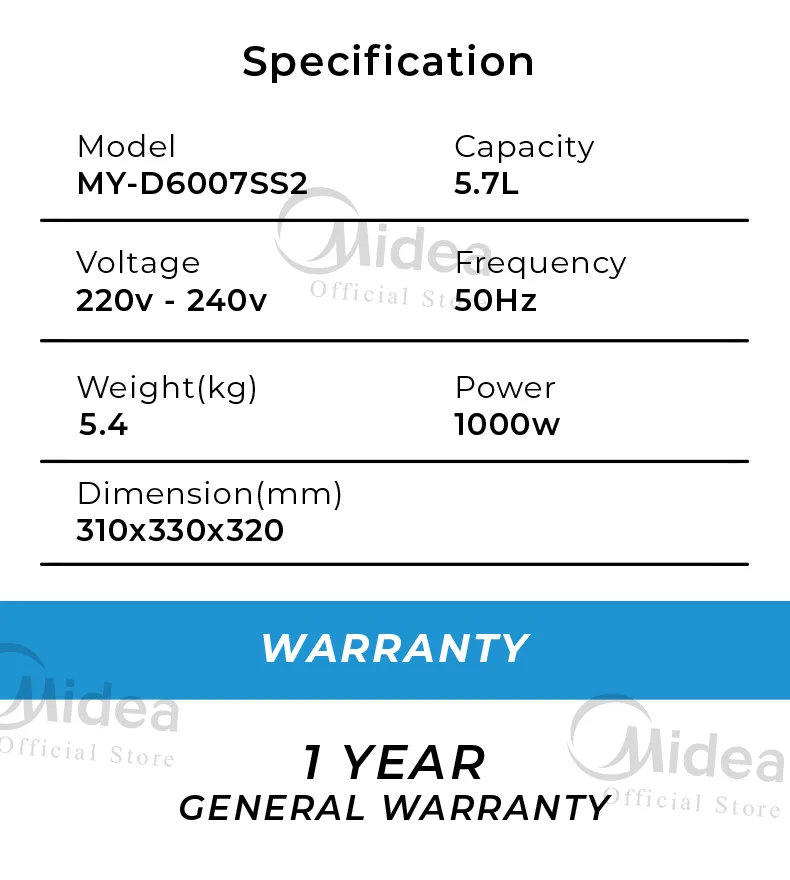 Specification

Model
MY-D6007SS2

Capacity
5.7L

Midea
Official Store

Voltage
220v - 240v

Frequency
50Hz

Weight(kg)
5.4

Power
1000w

Dimension(mm)
310x330x320

WARRANTY

Midea
Official Store

Midea
Official Store

1 YEAR
GENERAL WARRANTY